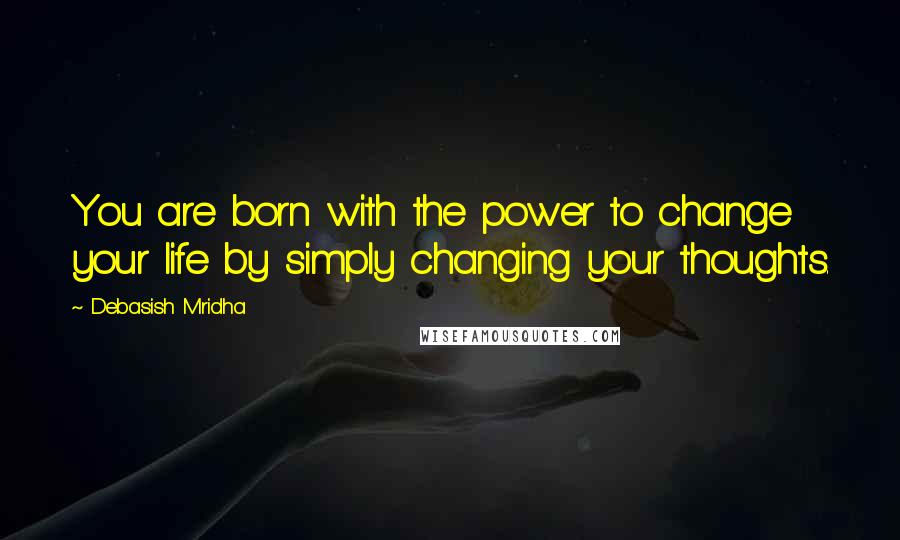 You are born with the power to change your life by simply changing your thoughts.

~ Debasish Mridha

WISEFAMOUSQUOTES.COM